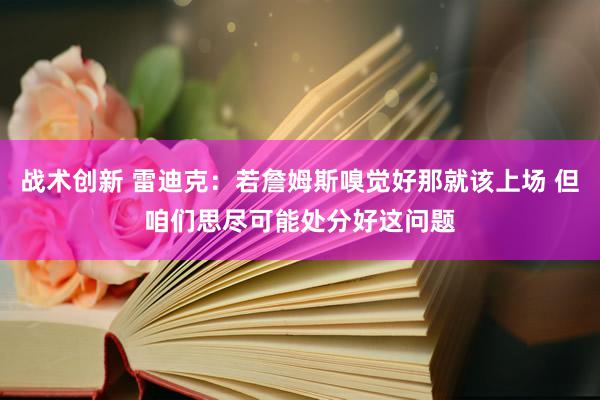 战术创新 雷迪克：若詹姆斯嗅觉好那就该上场 但咱们思尽可能处分好这问题